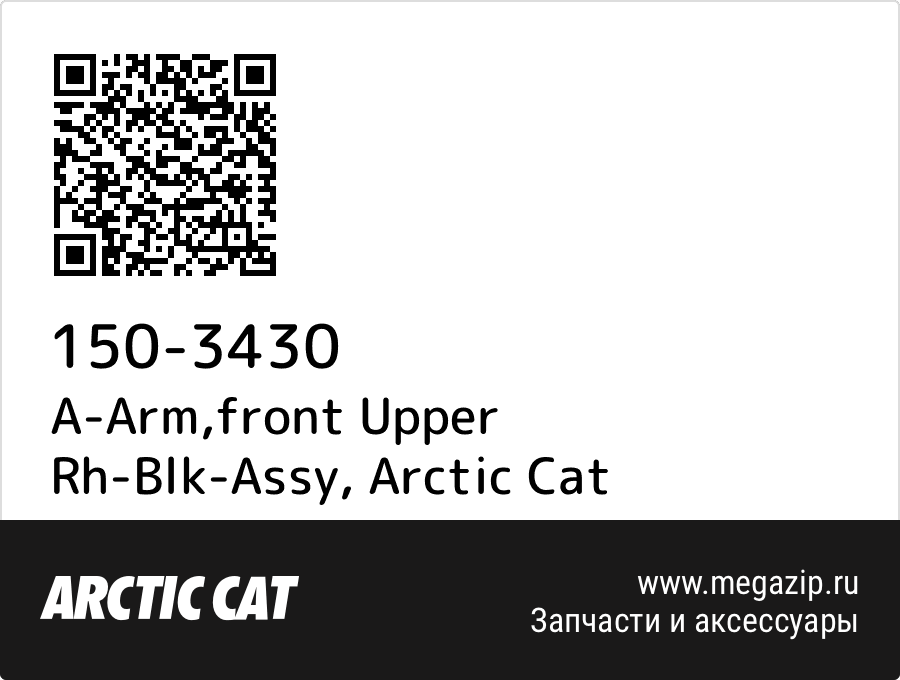 150-3430
A-Arm,front Upper Rh-Blk-Assy, Arctic Cat

ARCTIC CAT

www.megazip.ru
Запчасти и аксессуары